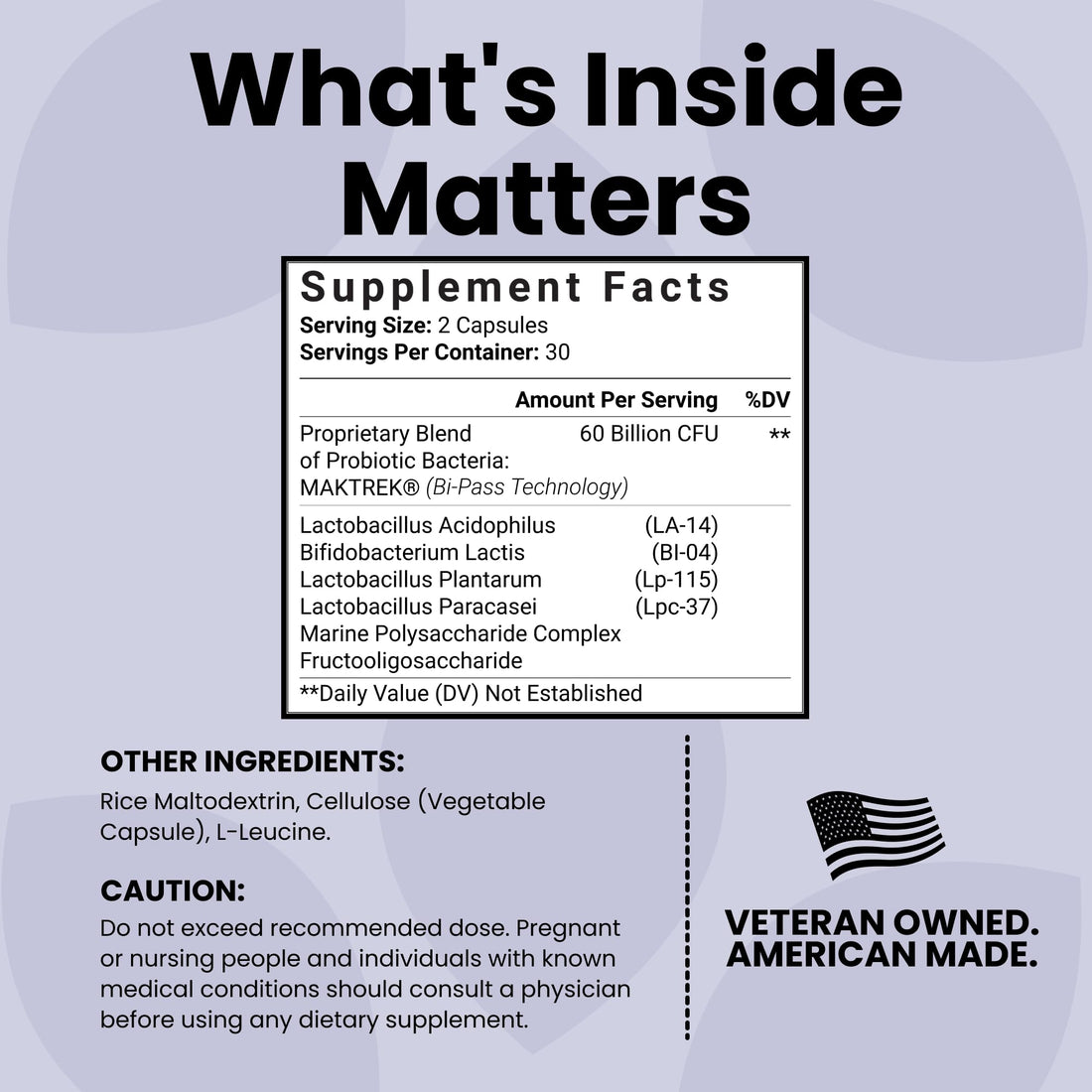 What's Inside Matters

Supplement Facts
Serving Size: 2 Capsules
Servings Per Container: 30

| | Amount Per Serving | %DV |
|---|---|---|
| Proprietary Blend of Probiotic Bacteria: MAKTREK® (Bi-Pass Technology) | 60 Billion CFU | ** |
| Lactobacillus Acidophilus | (LA-14) | |
| Bifidobacterium Lactis | (BI-04) | |
| Lactobacillus Plantarum | (Lp-115) | |
| Lactobacillus Paracasei | (Lpc-37) | |
| Marine Polysaccharide Complex | | |
| Fructooligosaccharide | | |

**Daily Value (DV) Not Established

OTHER INGREDIENTS:
Rice Maltodextrin, Cellulose (Vegetable Capsule), L-Leucine.

CAUTION:
Do not exceed recommended dose. Pregnant or nursing people and individuals with known medical conditions should consult a physician before using any dietary supplement.

VETERAN OWNED.
AMERICAN MADE.